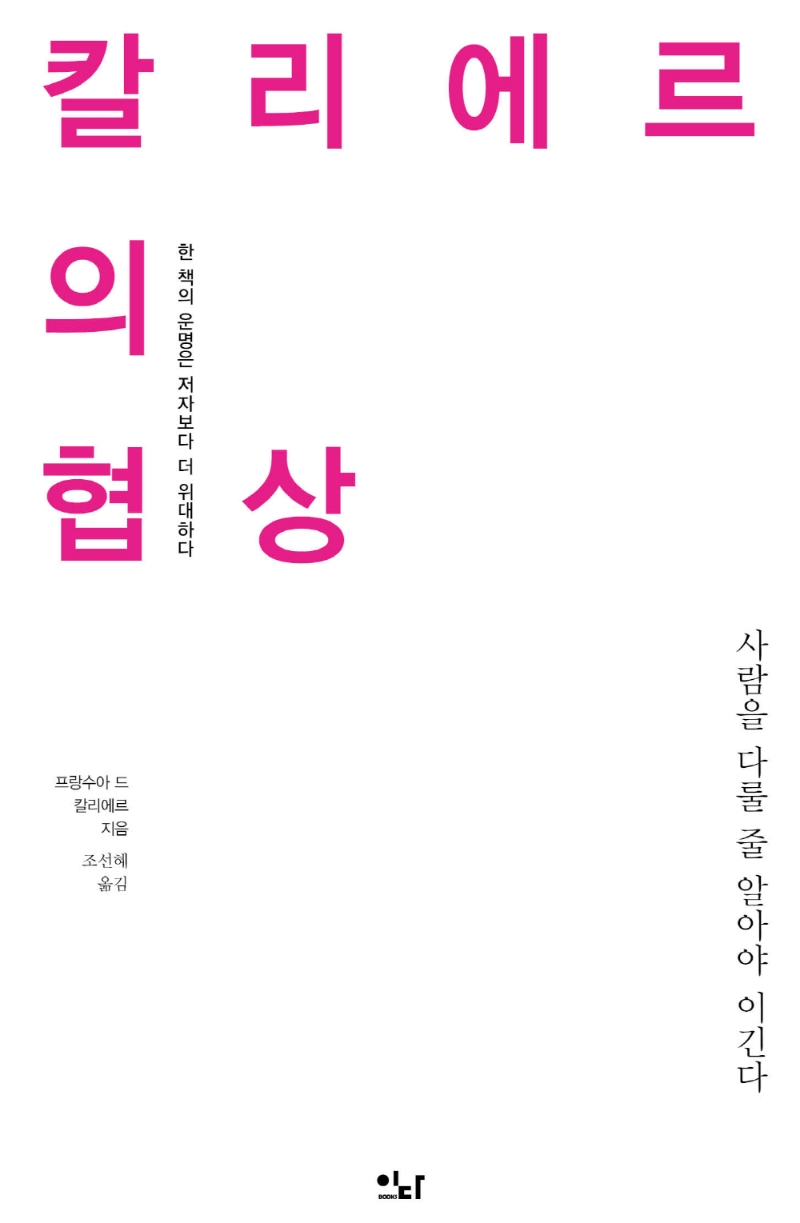 칼리에르의 협상

한 책의 운명은 저자보다 더 위대하다

사람을 다룰 줄 알아야 이긴다

프랑수아 드 칼리에르 지음
조선혜 옮김

이다 BOOKS